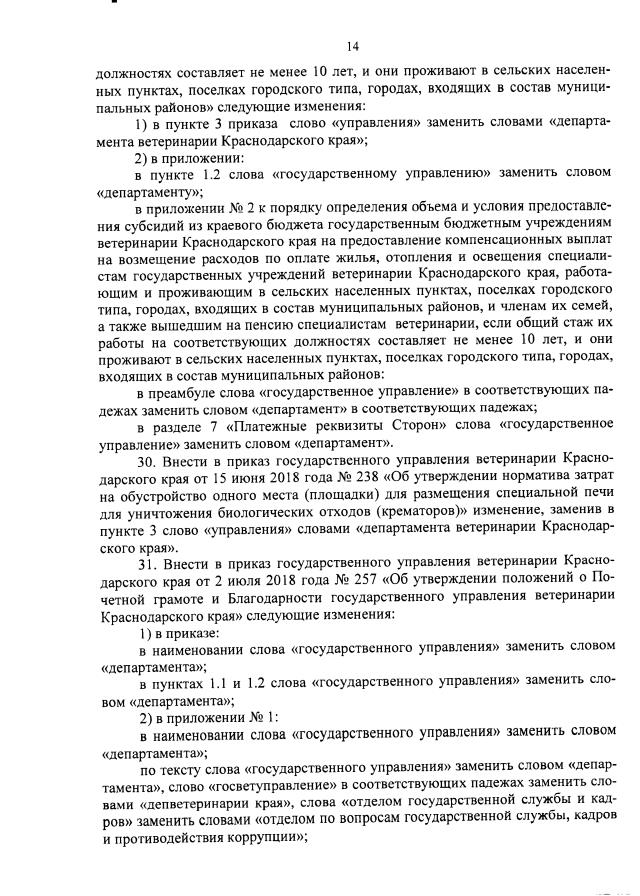 14

должностях составляет не менее 10 лет, и они проживают в сельских населенных пунктах, поселках городского типа, городах, входящих в состав муниципальных районов» следующие изменения:

1) в пункте 3 приказа слово «управления» заменить словами «департамента ветеринарии Краснодарского края»;

2) в приложении:

в пункте 1.2 слова «государственному управлению» заменить словом «департаменту»;

в приложении № 2 к порядку определения объема и условия предоставления субсидий из краевого бюджета государственным бюджетным учреждениям ветеринарии Краснодарского края на предоставление компенсационных выплат на возмещение расходов по оплате жилья, отопления и освещения специалистам государственных учреждений ветеринарии Краснодарского края, работающим и проживающим в сельских населенных пунктах, поселках городского типа, городах, входящих в состав муниципальных районов, и членам их семей, а также вышедшим на пенсию специалистам ветеринарии, если общий стаж их работы на соответствующих должностях составляет не менее 10 лет, и они проживают в сельских населенных пунктах, поселках городского типа, городах, входящих в состав муниципальных районов:

в преамбуле слова «государственное управление» в соответствующих падежах заменить словом «департамент» в соответствующих падежах;

в разделе 7 «Платежные реквизиты Сторон» слова «государственное управление» заменить словом «департамент».

30. Внести в приказ государственного управления ветеринарии Краснодарского края от 15 июня 2018 года № 238 «Об утверждении норматива затрат на обустройство одного места (площадки) для размещения специальной печи для уничтожения биологических отходов (крематоров)» изменение, заменив в пункте 3 слово «управления» словами «департамента ветеринарии Краснодарского края».

31. Внести в приказ государственного управления ветеринарии Краснодарского края от 2 июля 2018 года № 257 «Об утверждении положений о Почетной грамоте и Благодарности государственного управления ветеринарии Краснодарского края» следующие изменения:

1) в приказе:

в наименовании слова «государственного управления» заменить словом «департамента»;

в пунктах 1.1 и 1.2 слова «государственного управления» заменить словом «департамента»;

2) в приложении № 1:

в наименовании слова «государственного управления» заменить словом «департамента»;

по тексту слова «государственного управления» заменить словом «департамента», слово «госветуправление» в соответствующих падежах заменить словами «депветеринарии края», слова «отделом государственной службы и кадров» заменить словами «отделом по вопросам государственной службы, кадров и противодействия коррупции»;